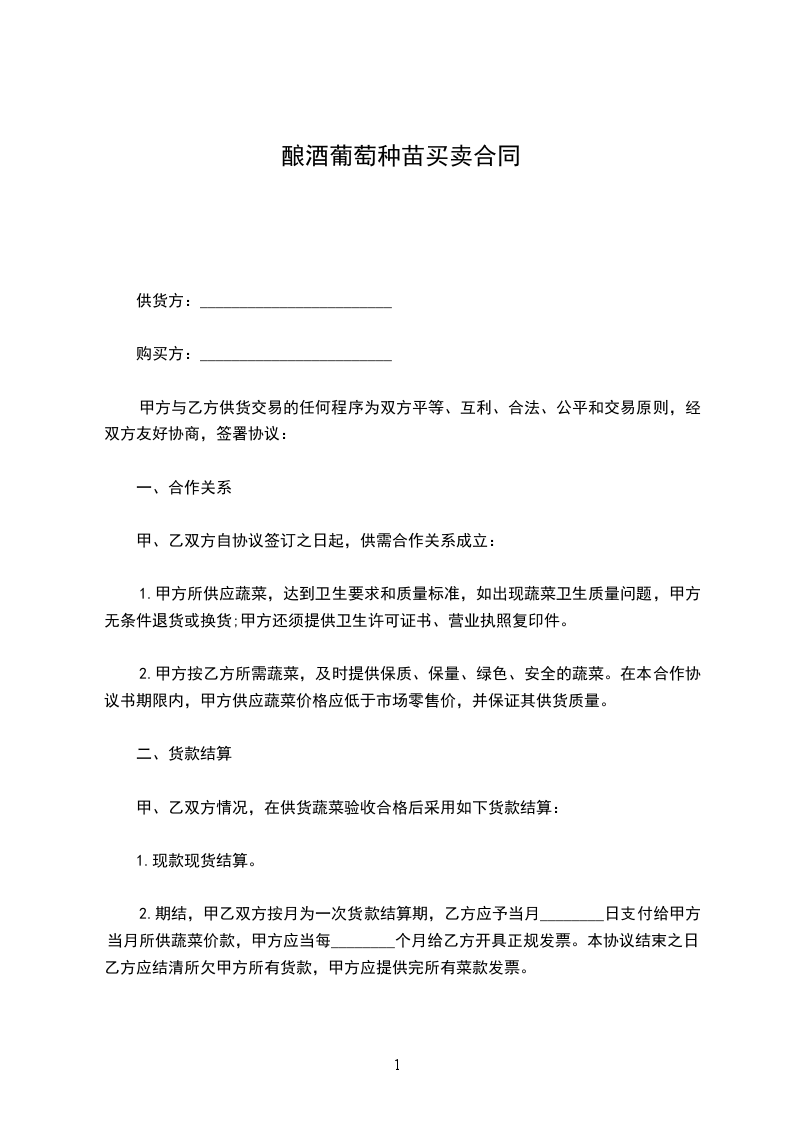 酿酒葡萄种苗买卖合同

供货方：________________________

购买方：________________________

甲方与乙方供货交易的任何程序为双方平等、互利、合法、公平和交易原则，经双方友好协商，签署协议：

一、合作关系

甲、乙双方自协议签订之日起，供需合作关系成立：

1. 甲方所供应蔬菜，达到卫生要求和质量标准，如出现蔬菜卫生质量问题，甲方无条件退货或换货;甲方还须提供卫生许可证书、营业执照复印件。

2. 甲方按乙方所需蔬菜，及时提供保质、保量、绿色、安全的蔬菜。在本合作协议书期限内，甲方供应蔬菜价格应低于市场零售价，并保证其供货质量。

二、货款结算

甲、乙双方情况，在供货蔬菜验收合格后采用如下货款结算：

1. 现款现货结算。

2. 期结，甲乙双方按月为一次货款结算期，乙方应予当月________日支付给甲方当月所供蔬菜价款，甲方应当每________个月给乙方开具正规发票。本协议结束之日乙方应结清所欠甲方所有货款，甲方应提供完所有菜款发票。

1